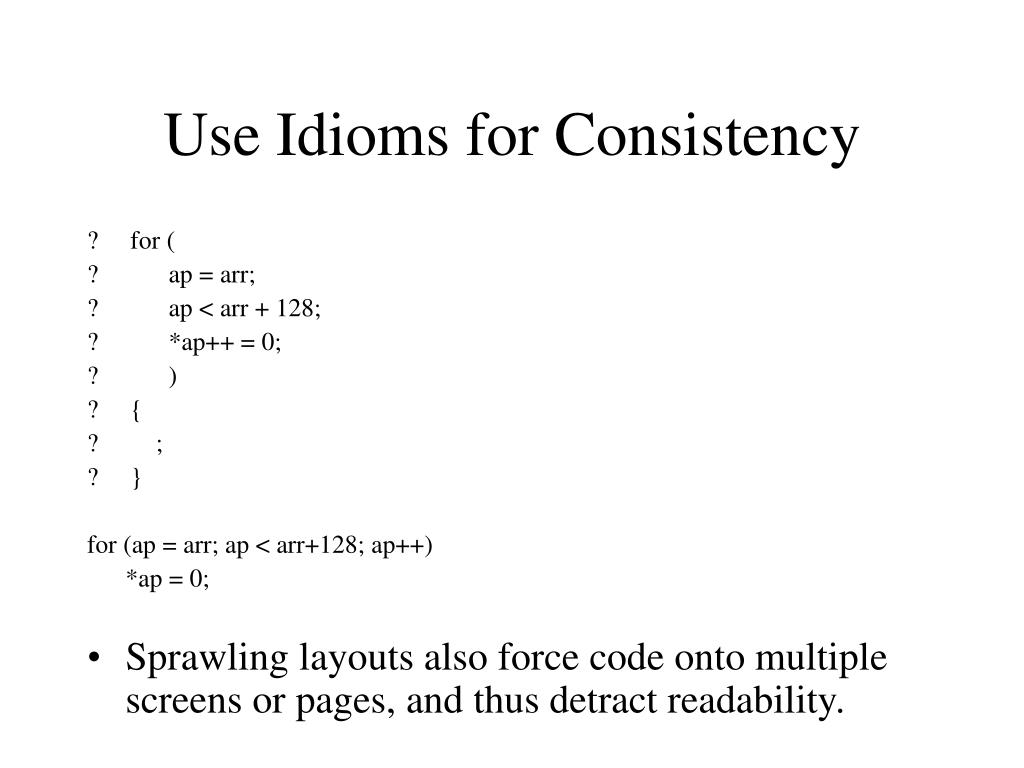 Use Idioms for Consistency

? for (
? ap = arr;
? ap < arr + 128;
? *ap++ = 0;
? )
? {
? ;
? }

for (ap = arr; ap < arr+128; ap++)
*ap = 0;

• Sprawling layouts also force code onto multiple screens or pages, and thus detract readability.